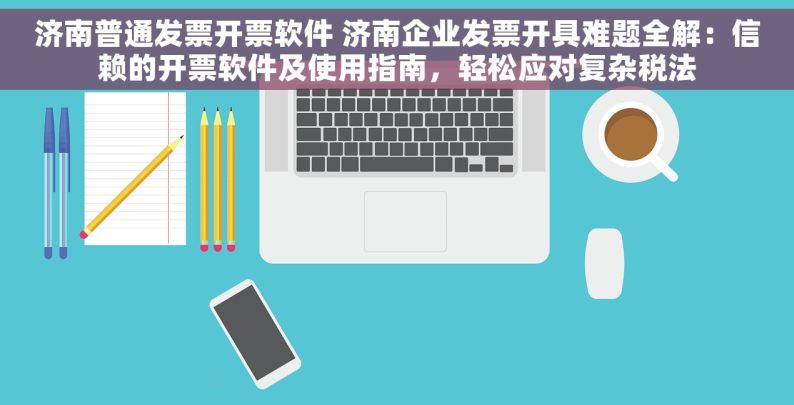 济南普通发票开票软件 济南企业发票开具难题全解：信赖的开票软件及使用指南，轻松应对复杂税法